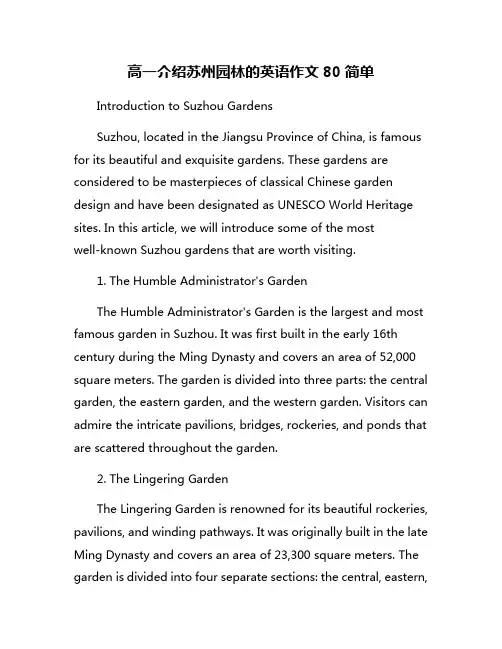 高一介绍苏州园林的英语作文 80 简单

Introduction to Suzhou Gardens

Suzhou, located in the Jiangsu Province of China, is famous for its beautiful and exquisite gardens. These gardens are considered to be masterpieces of classical Chinese garden design and have been designated as UNESCO World Heritage sites. In this article, we will introduce some of the most well-known Suzhou gardens that are worth visiting.

1. The Humble Administrator's Garden

The Humble Administrator's Garden is the largest and most famous garden in Suzhou. It was first built in the early 16th century during the Ming Dynasty and covers an area of 52,000 square meters. The garden is divided into three parts: the central garden, the eastern garden, and the western garden. Visitors can admire the intricate pavilions, bridges, rockeries, and ponds that are scattered throughout the garden.

2. The Lingering Garden

The Lingering Garden is renowned for its beautiful rockeries, pavilions, and winding pathways. It was originally built in the late Ming Dynasty and covers an area of 23,300 square meters. The garden is divided into four separate sections: the central, eastern,